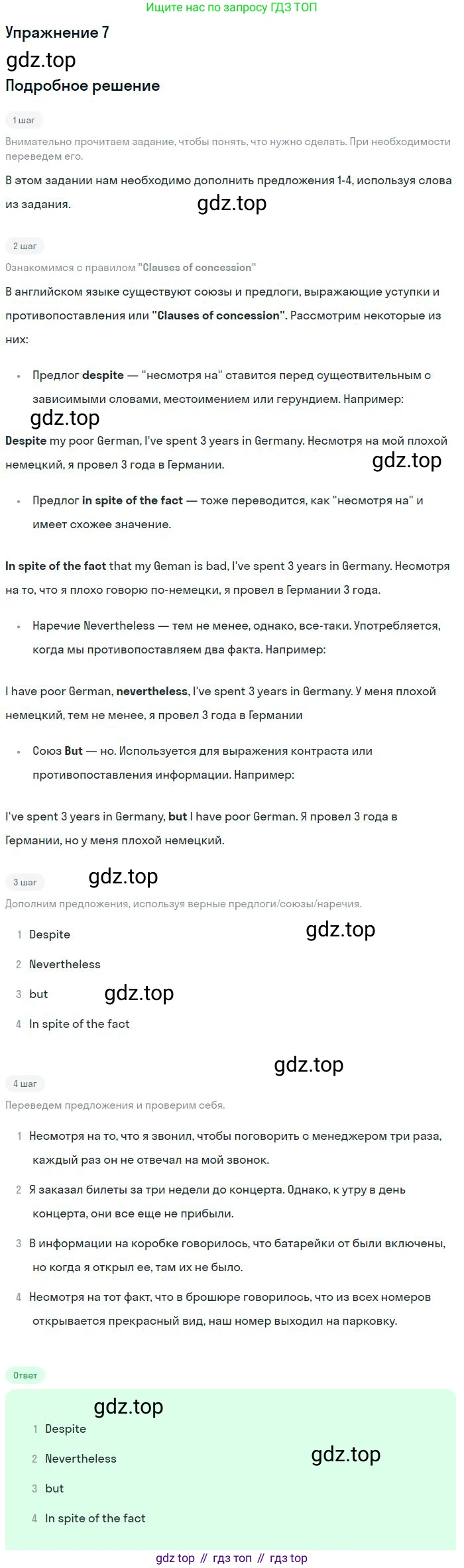 Ищите нас по запросу ГДЗ ТОП

Упражнение 7

gdz.top

Подробное решение

1 шаг

Внимательно прочитаем задание, чтобы понять, что нужно сделать. При необходимости переведем его.

В этом задании нам необходимо дополнить предложения 1-4, используя слова из задания.

gdz.top

2 шаг

Ознакомимся с правилом "Clauses of concession"

В английском языке существуют союзы и предлоги, выражающие уступки и противопоставления или "Clauses of concession". Рассмотрим некоторые из них:

• Предлог despite — "несмотря на" ставится перед существительным с зависимыми словами, местоимением или герундием. Например:

gdz.top

Despite my poor German, I've spent 3 years in Germany. Несмотря на мой плохой немецкий, я провел 3 года в Германии.

gdz.top

• Предлог in spite of the fact — тоже переводится, как "несмотря на" и имеет схожее значение.

In spite of the fact that my Geman is bad, I've spent 3 years in Germany. Несмотря на то, что я плохо говорю по-немецки, я провел в Германии 3 года.

• Наречие Nevertheless — тем не менее, однако, все-таки. Употребляется, когда мы противопоставляем два факта. Например:

I have poor German, nevertheless, I've spent 3 years in Germany. У меня плохой немецкий, тем не менее, я провел 3 года в Германии

• Союз But — но. Используется для выражения контраста или противопоставления информации. Например:

I've spent 3 years in Germany, but I have poor German. Я провел 3 года в Германии, но у меня плохой немецкий.

3 шаг

gdz.top

Дополним предложения, используя верные предлоги/союзы/наречия.

1 Despite

gdz.top

2 Nevertheless

3 but

gdz.top

4 In spite of the fact

gdz.top

4 шаг

Переведем предложения и проверим себя.

1 Несмотря на то, что я звонил, чтобы поговорить с менеджером три раза, каждый раз он не отвечал на мой звонок.

2 Я заказал билеты за три недели до концерта. Однако, к утру в день концерта, они все еще не прибыли.

3 В информации на коробке говорилось, что батарейки от были включены, но когда я открыл ее, там их не было.

4 Несмотря на тот факт, что в брошюре говорилось, что из всех номеров открывается прекрасный вид, наш номер выходил на парковку.

Ответ

gdz.top

1 Despite

2 Nevertheless

gdz.top

3 but

4 In spite of the fact

gdz top // гдз топ // гдз top